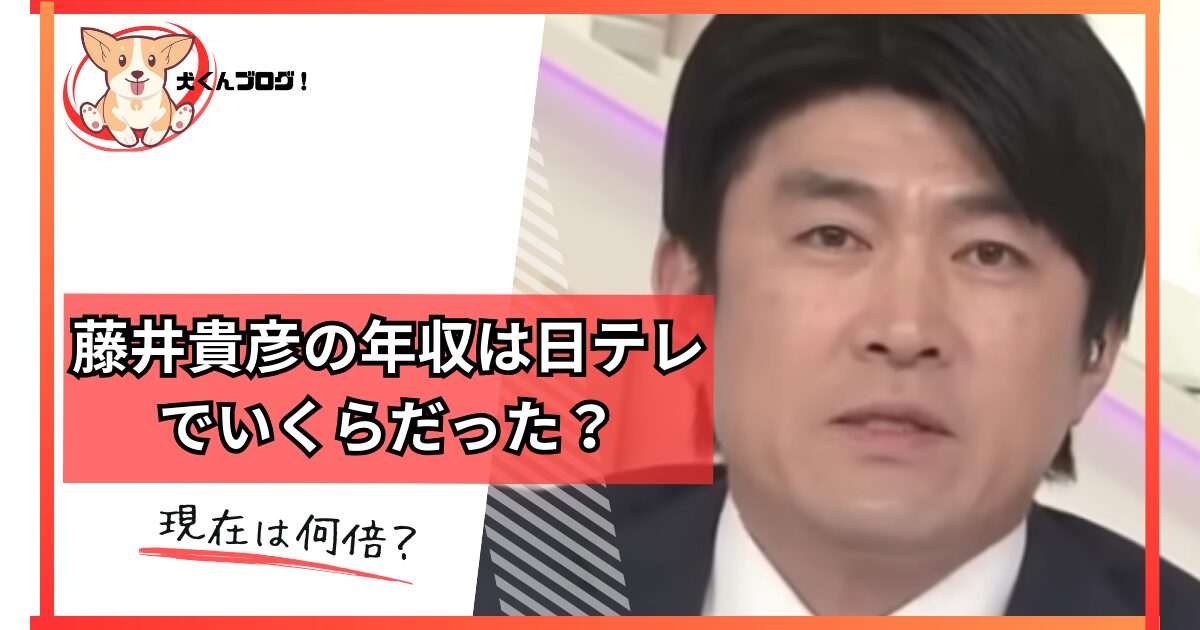 犬くんブログ！

藤井貴彦の年収は日テレでいくらだった？

現在は何倍？